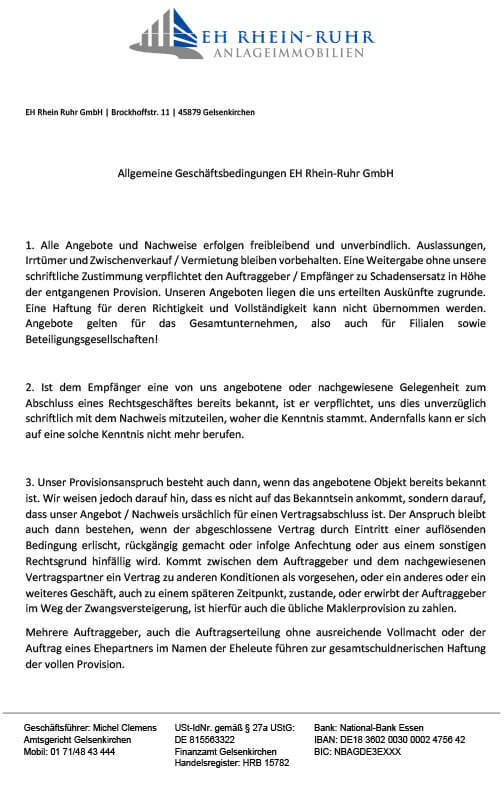 EH RHEIN-RUHR
ANLAGEIMMOBILIEN

EH Rhein Ruhr GmbH | Brockhoffstr. 11 | 45879 Gelsenkirchen

Allgemeine Geschäftsbedingungen EH Rhein-Ruhr GmbH

1. Alle Angebote und Nachweise erfolgen freibleibend und unverbindlich. Auslassungen, Irrtümer und Zwischenverkauf / Vermietung bleiben vorbehalten. Eine Weitergabe ohne unsere schriftliche Zustimmung verpflichtet den Auftraggeber / Empfänger zu Schadensersatz in Höhe der entgangenen Provision. Unseren Angeboten liegen die uns erteilten Auskünfte zugrunde. Eine Haftung für deren Richtigkeit und Vollständigkeit kann nicht übernommen werden. Angebote gelten für das Gesamtunternehmen, also auch für Filialen sowie Beteiligungsgesellschaften!

2. Ist dem Empfänger eine von uns angebotene oder nachgewiesene Gelegenheit zum Abschluss eines Rechtsgeschäftes bereits bekannt, ist er verpflichtet, uns dies unverzüglich schriftlich mit dem Nachweis mitzuteilen, woher die Kenntnis stammt. Andernfalls kann er sich auf eine solche Kenntnis nicht mehr berufen.

3. Unser Provisionsanspruch besteht auch dann, wenn das angebotene Objekt bereits bekannt ist. Wir weisen jedoch darauf hin, dass es nicht auf das Bekanntsein ankommt, sondern darauf, dass unser Angebot / Nachweis ursächlich für einen Vertragsabschluss ist. Der Anspruch bleibt auch dann bestehen, wenn der abgeschlossene Vertrag durch Eintritt einer auflösenden Bedingung erlischt, rückgängig gemacht oder infolge Anfechtung oder aus einem sonstigen Rechtsgrund hinfällig wird. Kommt zwischen dem Auftraggeber und dem nachgewiesenen Vertragspartner ein Vertrag zu anderen Konditionen als vorgesehen, oder ein anderes oder ein weiteres Geschäft, auch zu einem späteren Zeitpunkt, zustande, oder erwirbt der Auftraggeber im Weg der Zwangsversteigerung, ist hierfür auch die übliche Maklerprovision zu zahlen.

Mehrere Auftraggeber, auch die Auftragserteilung ohne ausreichende Vollmacht oder der Auftrag eines Ehepartners im Namen der Eheleute führen zur gesamtschuldnerischen Haftung der vollen Provision.

Geschäftsführer: Michel Clemens
Amtsgericht Gelsenkirchen
Mobil: 01 71/48 43 444

USt-IdNr. gemäß § 27a UStG:
DE 815563322
Finanzamt Gelsenkirchen
Handelsregister: HRB 15782

Bank: National-Bank Essen
IBAN: DE18 3602 0030 0002 4756 42
BIC: NBAGDE3EXXX